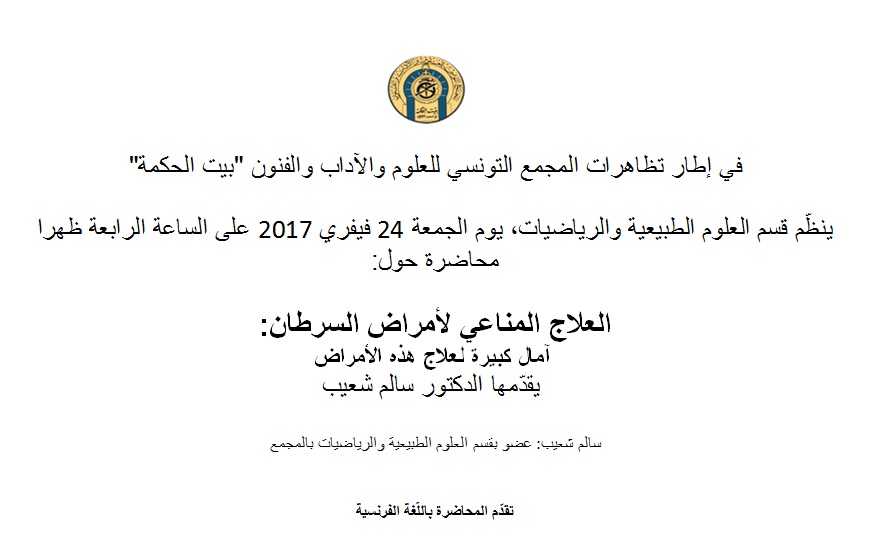 في إطار تظاهرات المجمع التونسي للعلوم والآداب والفنون "بيت الحكمة"

ينظّم قسم العلوم الطبيعية والرياضيات، يوم الجمعة 24 فيفري 2017 على الساعة الرابعة ظهرا محاضرة حول:

العلاج المناعي لأمراض السرطان:
آمال كبيرة لعلاج هذه الأمراض
يقدّمها الدكتور سالم شعيب

سالم شعيب: عضو بقسم العلوم الطبيعية والرياضيات بالمجمع

تقدّم المحاضرة باللّغة الفرنسية